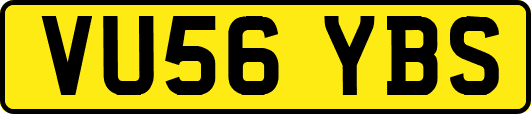 VU56 YBS